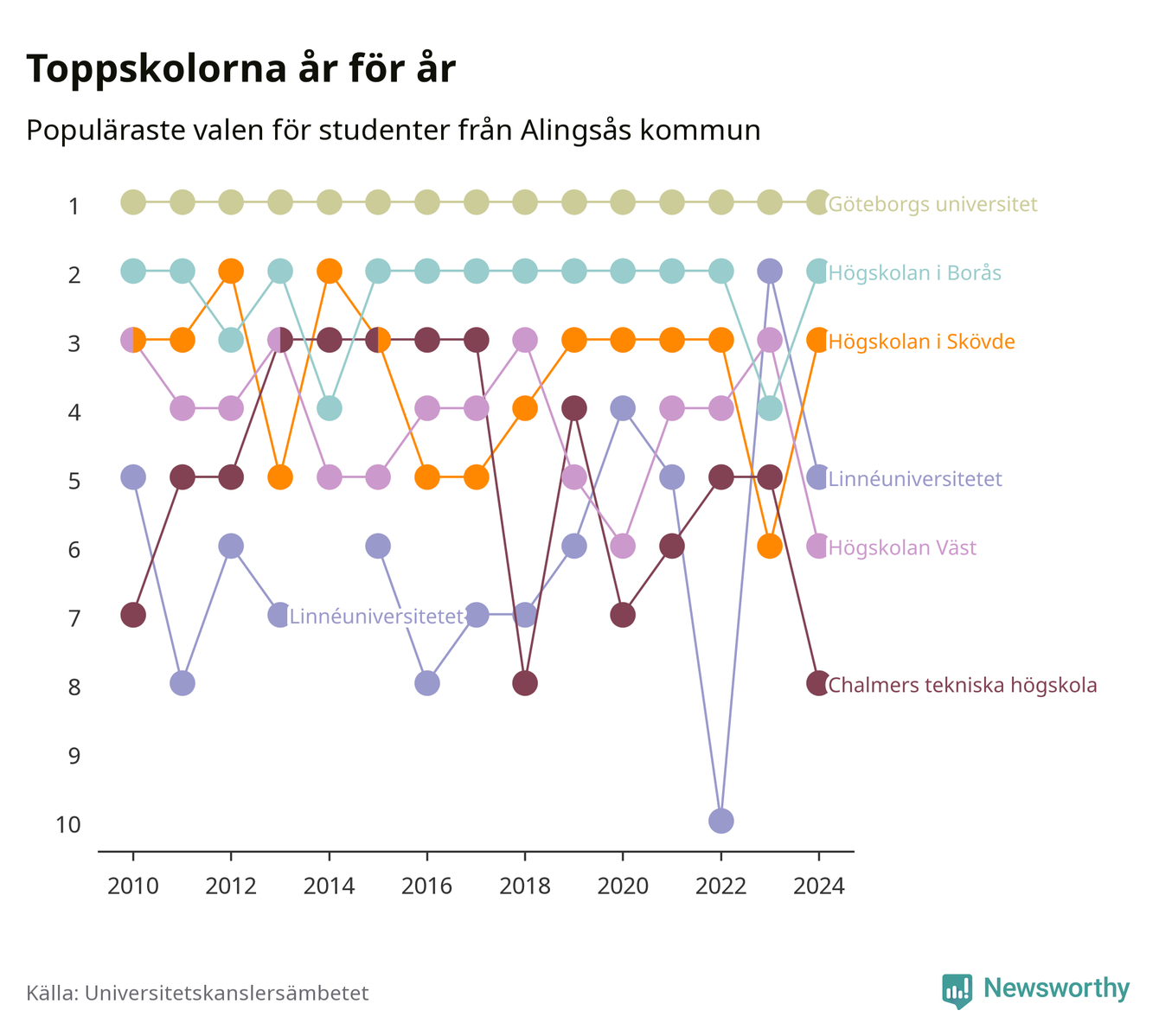 Toppskolorna år för år

Populäraste valen för studenter från Alingsås kommun

1
2
3
4
5
6
7
8
9
10

Göteborgs universitet
Högskolan i Borås
Högskolan i Skövde
Linnéuniversitetet
Högskolan Väst
Linnéuniversitetet
Chalmers tekniska högskola

2010 2012 2014 2016 2018 2020 2022 2024

Källa: Universitetskanslersämbetet

Newsworthy